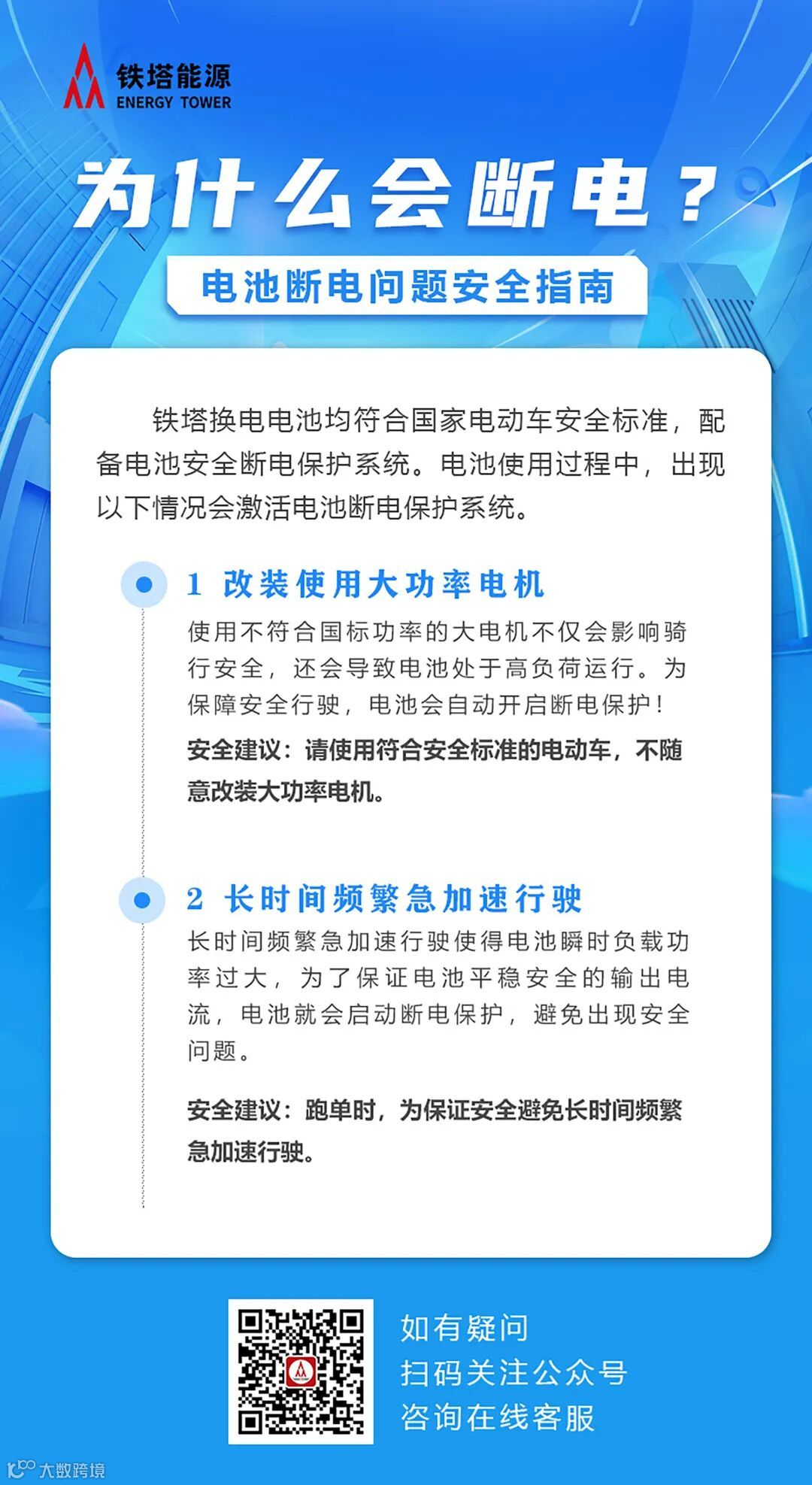 铁塔能源
ENERGY TOWER

为什么会断电？

电池断电问题安全指南

铁塔换电电池均符合国家电动车安全标准，配备电池安全断电保护系统。电池使用过程中，出现以下情况会激活电池断电保护系统。

1 改装使用大功率电机

使用不符合国标功率的大电机不仅会影响骑行安全，还会导致电池处于高负荷运行。为保障安全行驶，电池会自动开启断电保护！

安全建议：请使用符合安全标准的电动车，不随意改装大功率电机。

2 长时间频繁急加速行驶

长时间频繁急加速行驶使得电池瞬时负载功率过大，为了保证电池平稳安全的输出电流，电池就会启动断电保护，避免出现安全问题。

安全建议：跑单时，为保证安全避免长时间频繁急加速行驶。

如有疑问
扫码关注公众号
咨询在线客服

大数跨境